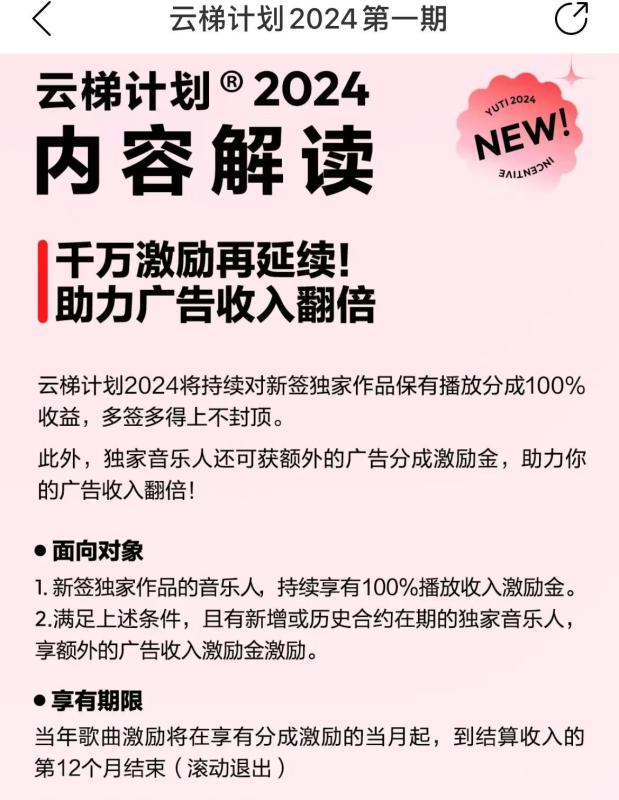 云梯计划 2024 第一期

云梯计划® 2024
内容解读

YUTI 2024
NEW!
INCENTIVE

千万激励再延续！
助力广告收入翻倍

云梯计划2024将持续对新签独家作品保有播放分成100%收益，多签多得上不封顶。

此外，独家音乐人还可获额外的广告分成激励金，助力你的广告收入翻倍！

● 面向对象

1. 新签独家作品的音乐人，持续享有100%播放收入激励金。
2.满足上述条件，且有新增或历史合约在期的独家音乐人，享额外的广告收入激励金激励。

● 享有期限

当年歌曲激励将在享有分成激励的当月起，到结算收入的第12个月结束（滚动退出）